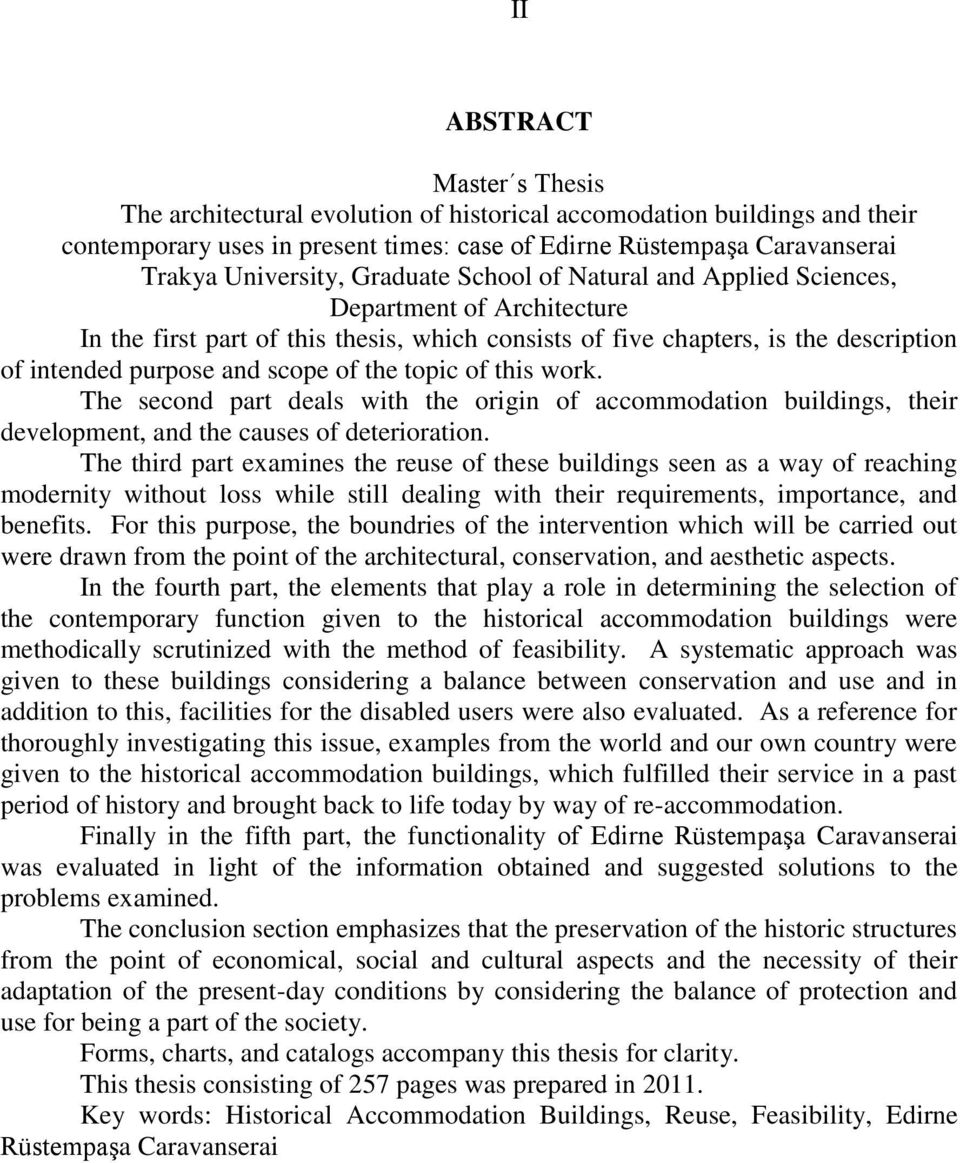 II

ABSTRACT

Master´s Thesis
The architectural evolution of historical accomodation buildings and their contemporary uses in present times: case of Edirne Rüstempaşa Caravanserai
Trakya University, Graduate School of Natural and Applied Sciences, Department of Architecture

In the first part of this thesis, which consists of five chapters, is the description of intended purpose and scope of the topic of this work.

The second part deals with the origin of accommodation buildings, their development, and the causes of deterioration.

The third part examines the reuse of these buildings seen as a way of reaching modernity without loss while still dealing with their requirements, importance, and benefits. For this purpose, the boundries of the intervention which will be carried out were drawn from the point of the architectural, conservation, and aesthetic aspects.

In the fourth part, the elements that play a role in determining the selection of the contemporary function given to the historical accommodation buildings were methodically scrutinized with the method of feasibility. A systematic approach was given to these buildings considering a balance between conservation and use and in addition to this, facilities for the disabled users were also evaluated. As a reference for thoroughly investigating this issue, examples from the world and our own country were given to the historical accommodation buildings, which fulfilled their service in a past period of history and brought back to life today by way of re-accommodation.

Finally in the fifth part, the functionality of Edirne Rüstempaşa Caravanserai was evaluated in light of the information obtained and suggested solutions to the problems examined.

The conclusion section emphasizes that the preservation of the historic structures from the point of economical, social and cultural aspects and the necessity of their adaptation of the present-day conditions by considering the balance of protection and use for being a part of the society.

Forms, charts, and catalogs accompany this thesis for clarity.

This thesis consisting of 257 pages was prepared in 2011.

Key words: Historical Accommodation Buildings, Reuse, Feasibility, Edirne Rüstempaşa Caravanserai